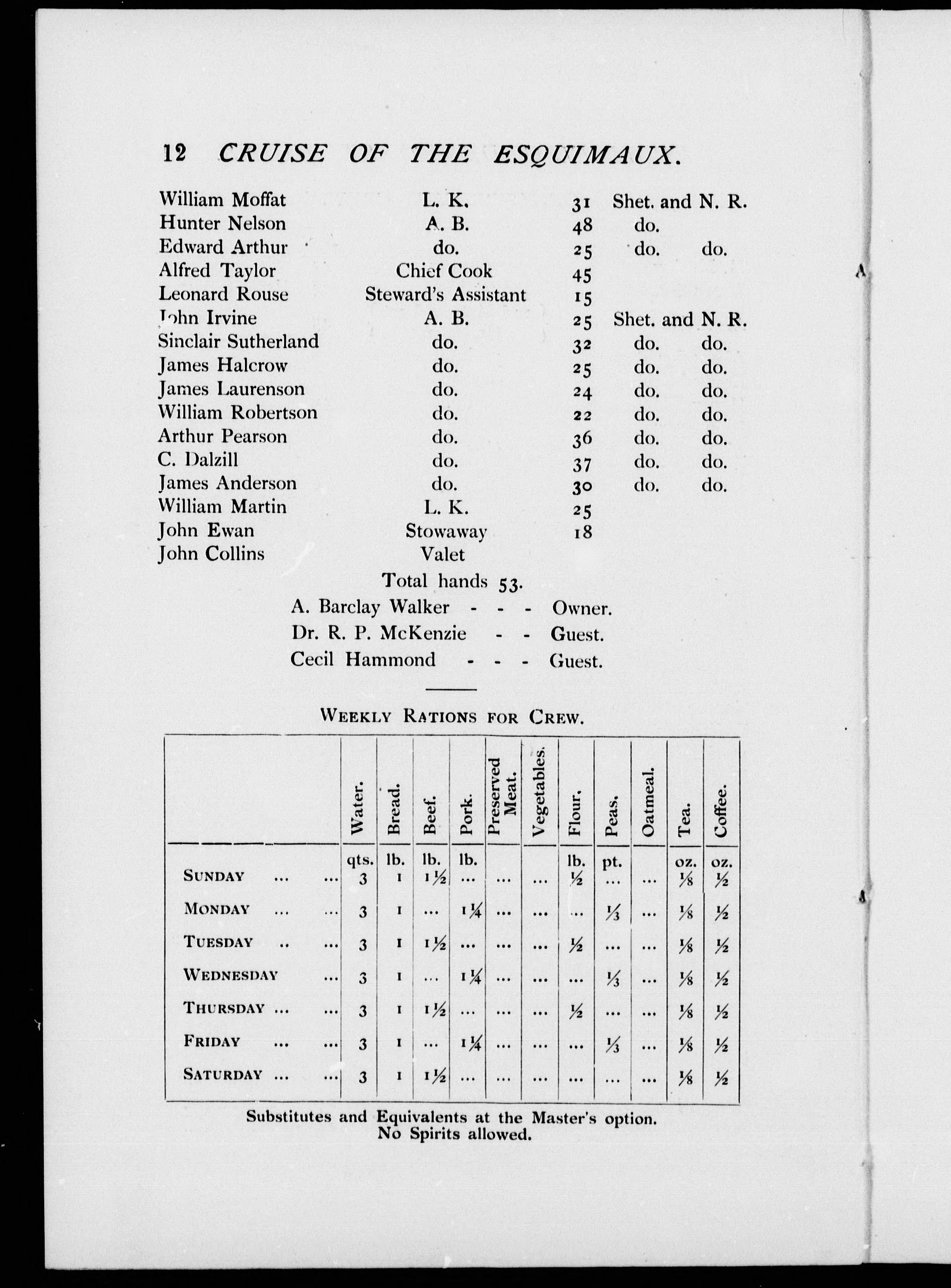 12 CRUISE OF THE ESQUIMAUX.

| | | | |
|---|---|---|---|
| William Moffat | L. K. | 31 | Shet. and N. R. |
| Hunter Nelson | A. B. | 48 | do. |
| Edward Arthur | do. | 25 | do. do. |
| Alfred Taylor | Chief Cook | 45 | |
| Leonard Rouse | Steward's Assistant | 15 | |
| John Irvine | A. B. | 25 | Shet. and N. R. |
| Sinclair Sutherland | do. | 32 | do. do. |
| James Halcrow | do. | 25 | do. do. |
| James Laurenson | do. | 24 | do. do. |
| William Robertson | do. | 22 | do. do. |
| Arthur Pearson | do. | 36 | do. do. |
| C. Dalzill | do. | 37 | do. do. |
| James Anderson | do. | 30 | do. do. |
| William Martin | L. K. | 25 | |
| John Ewan | Stowaway | 18 | |
| John Collins | Valet | | |

Total hands 53.

A. Barclay Walker - - - Owner.
Dr. R. P. McKenzie - - Guest.
Cecil Hammond - - - Guest.

WEEKLY RATIONS FOR CREW.

| | Water. | Bread. | Beef. | Pork. | Preserved Meat. | Vegetables. | Flour. | Peas. | Oatmeal. | Tea. | Coffee. |
|---|---|---|---|---|---|---|---|---|---|---|---|
| | qts. | lb. | lb. | lb. | | | lb. | pt. | | oz. | oz. |
| SUNDAY ... ... | 3 | 1 | $1\frac{1}{2}$ | ... | ... | ... | $\frac{1}{2}$ | ... | ... | $\frac{1}{8}$ | $\frac{1}{2}$ |
| MONDAY ... ... | 3 | 1 | ... | $1\frac{1}{4}$ | ... | ... | ... | $\frac{1}{3}$ | ... | $\frac{1}{8}$ | $\frac{1}{2}$ |
| TUESDAY .. ... | 3 | 1 | $1\frac{1}{2}$ | ... | ... | ... | $\frac{1}{2}$ | ... | ... | $\frac{1}{8}$ | $\frac{1}{2}$ |
| WEDNESDAY ... | 3 | 1 | ... | $1\frac{1}{4}$ | ... | ... | ... | $\frac{1}{3}$ | ... | $\frac{1}{8}$ | $\frac{1}{2}$ |
| THURSDAY ... ... | 3 | 1 | $1\frac{1}{2}$ | ... | ... | ... | $\frac{1}{2}$ | ... | ... | $\frac{1}{8}$ | $\frac{1}{2}$ |
| FRIDAY ... ... | 3 | 1 | ... | $1\frac{1}{4}$ | ... | ... | ... | $\frac{1}{3}$ | ... | $\frac{1}{8}$ | $\frac{1}{2}$ |
| SATURDAY ... ... | 3 | 1 | $1\frac{1}{2}$ | ... | ... | ... | ... | ... | ... | $\frac{1}{8}$ | $\frac{1}{2}$ |

Substitutes and Equivalents at the Master's option.
No Spirits allowed.